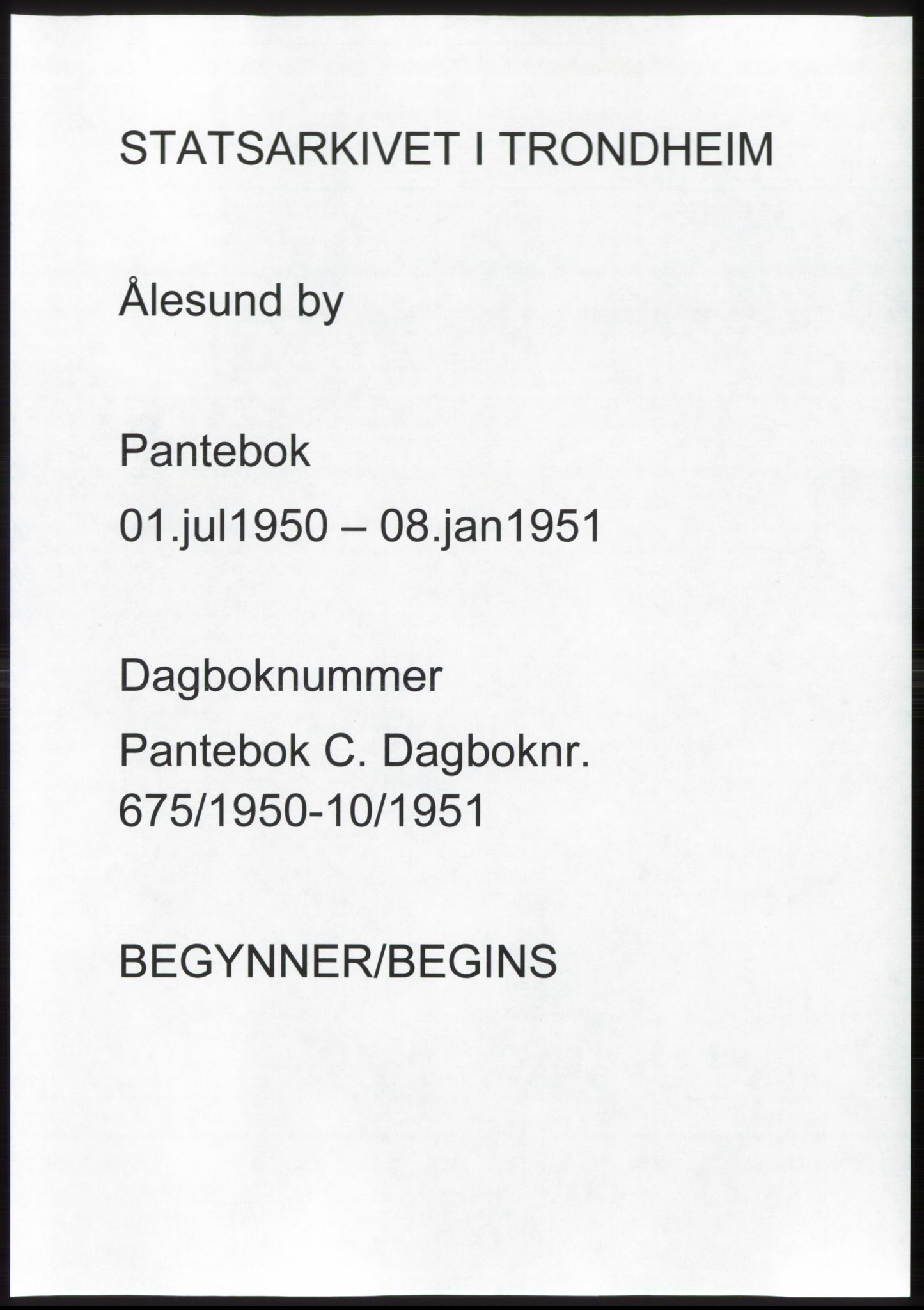 STATSARKIVET I TRONDHEIM

Ålesund by

Pantebok

01.jul1950 – 08.jan1951

Dagboknummer

Pantebok C. Dagboknr. 675/1950-10/1951

BEGYNNER/BEGINS